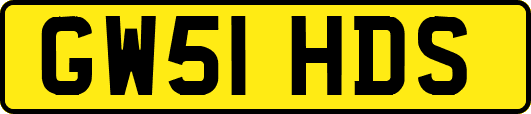 GW51 HDS